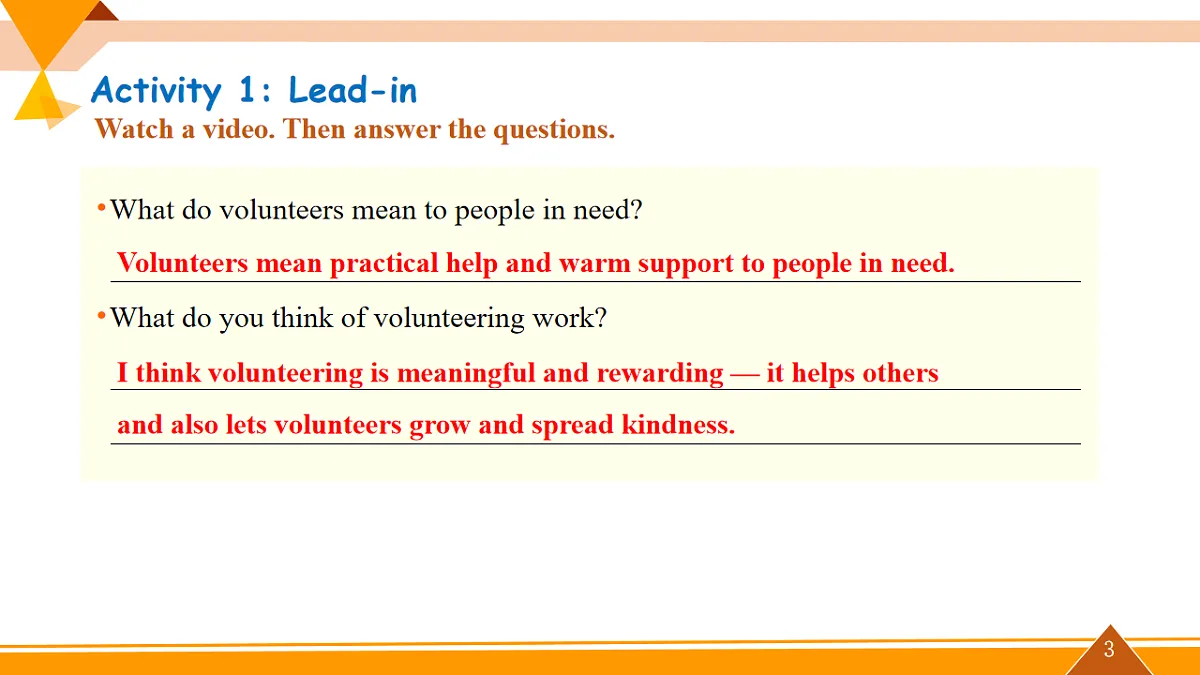 Activity 1: Lead-in
Watch a video. Then answer the questions.

• What do volunteers mean to people in need?

Volunteers mean practical help and warm support to people in need.

• What do you think of volunteering work?

I think volunteering is meaningful and rewarding — it helps others and also lets volunteers grow and spread kindness.

3